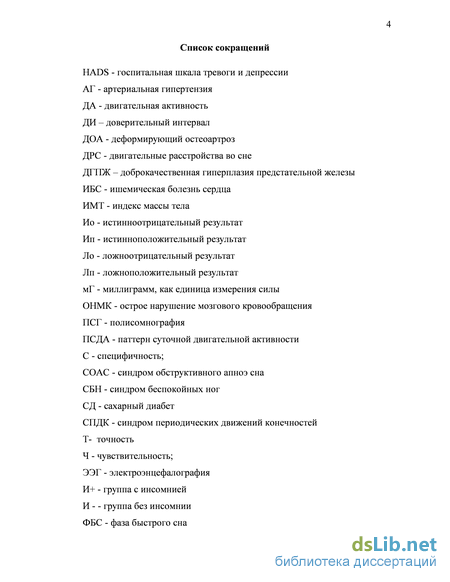 4

Список сокращений

HADS - госпитальная шкала тревоги и депрессии

АГ - артериальная гипертензия

ДА - двигательная активность

ДИ – доверительный интервал

ДОА - деформирующий остеоартроз

ДРС - двигательные расстройства во сне

ДГПЖ – доброкачественная гиперплазия предстательной железы

ИБС - ишемическая болезнь сердца

ИМТ - индекс массы тела

Ио - истинноотрицательный результат

Ип - истинноположительный результат

Ло - ложноотрицательный результат

Лп - ложноположительный результат

мГ - миллиграмм, как единица измерения силы

ОНМК - острое нарушение мозгового кровообращения

ПСГ - полисомнография

ПСДА - паттерн суточной двигательной активности

С - специфичность;

СОАС - синдром обструктивного апноэ сна

СБН - синдром беспокойных ног

СД - сахарный диабет

СПДК - синдром периодических движений конечностей

Т- точность

Ч - чувствительность;

ЭЭГ - электроэнцефалография

И+ - группа с инсомнией

И - - группа без инсомнии

ФБС - фаза быстрого сна

dsLib.net
библиотека диссертаций